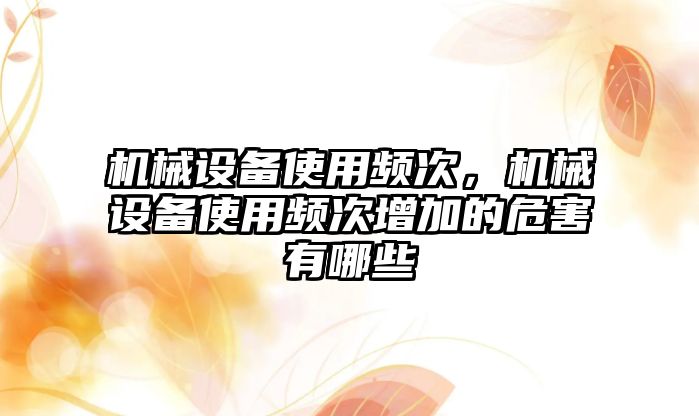 机械设备使用频次，机械设备使用频次增加的危害有哪些